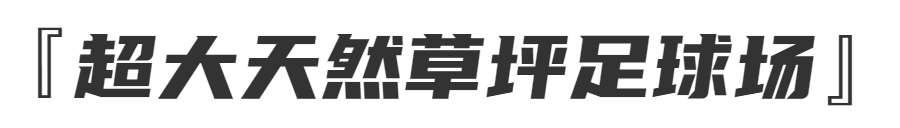 『超大天然草坪足球场』